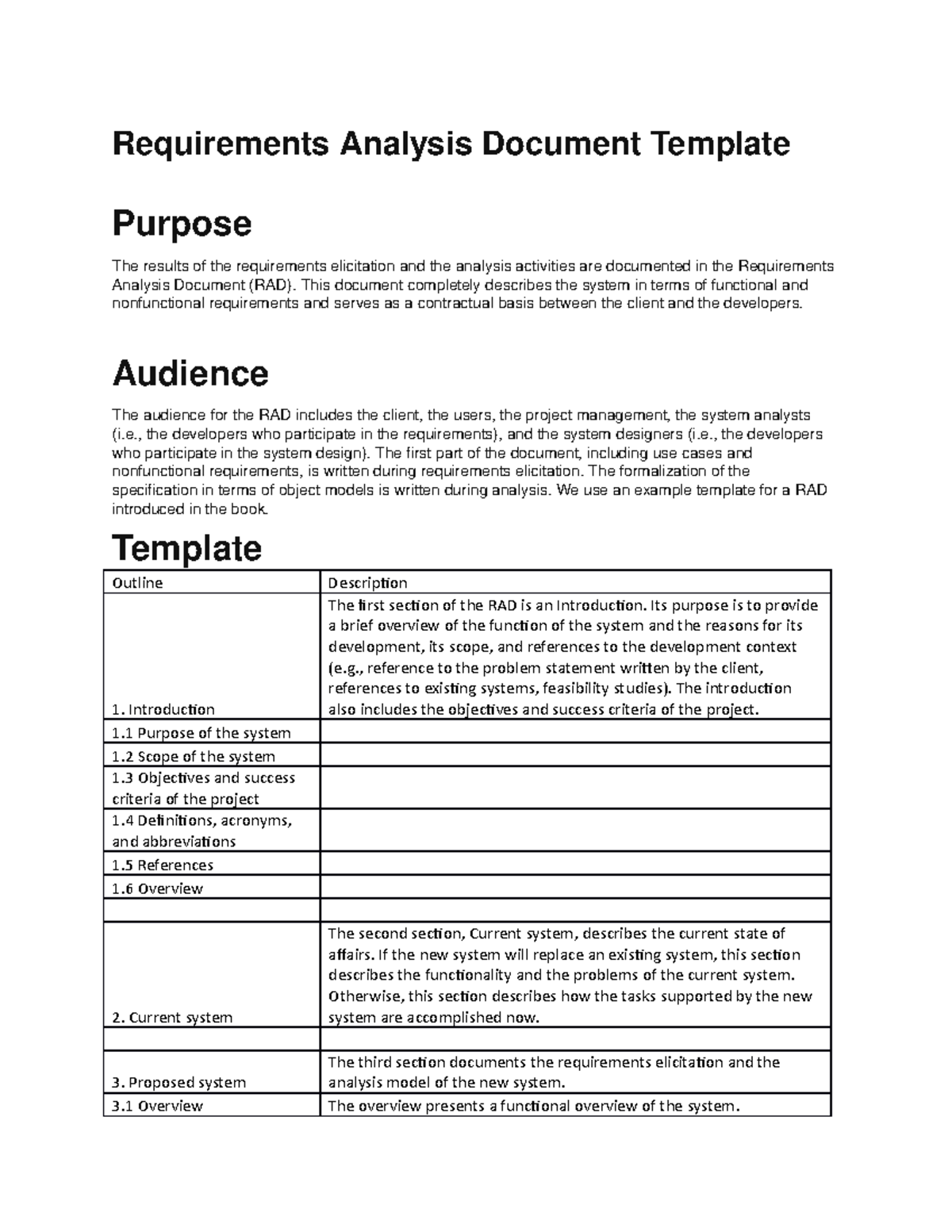 Requirements Analysis Document Template

Purpose

The results of the requirements elicitation and the analysis activities are documented in the Requirements Analysis Document (RAD). This document completely describes the system in terms of functional and nonfunctional requirements and serves as a contractual basis between the client and the developers.

Audience

The audience for the RAD includes the client, the users, the project management, the system analysts (i.e., the developers who participate in the requirements), and the system designers (i.e., the developers who participate in the system design). The first part of the document, including use cases and nonfunctional requirements, is written during requirements elicitation. The formalization of the specification in terms of object models is written during analysis. We use an example template for a RAD introduced in the book.

Template

| Outline | Description |
|---|---|
| 1. Introduction | The first section of the RAD is an Introduction. Its purpose is to provide a brief overview of the function of the system and the reasons for its development, its scope, and references to the development context (e.g., reference to the problem statement written by the client, references to existing systems, feasibility studies). The introduction also includes the objectives and success criteria of the project. |
| 1.1 Purpose of the system | |
| 1.2 Scope of the system | |
| 1.3 Objectives and success criteria of the project | |
| 1.4 Definitions, acronyms, and abbreviations | |
| 1.5 References | |
| 1.6 Overview | |
| | |
| 2. Current system | The second section, Current system, describes the current state of affairs. If the new system will replace an existing system, this section describes the functionality and the problems of the current system. Otherwise, this section describes how the tasks supported by the new system are accomplished now. |
| | |
| 3. Proposed system | The third section documents the requirements elicitation and the analysis model of the new system. |
| 3.1 Overview | The overview presents a functional overview of the system. |